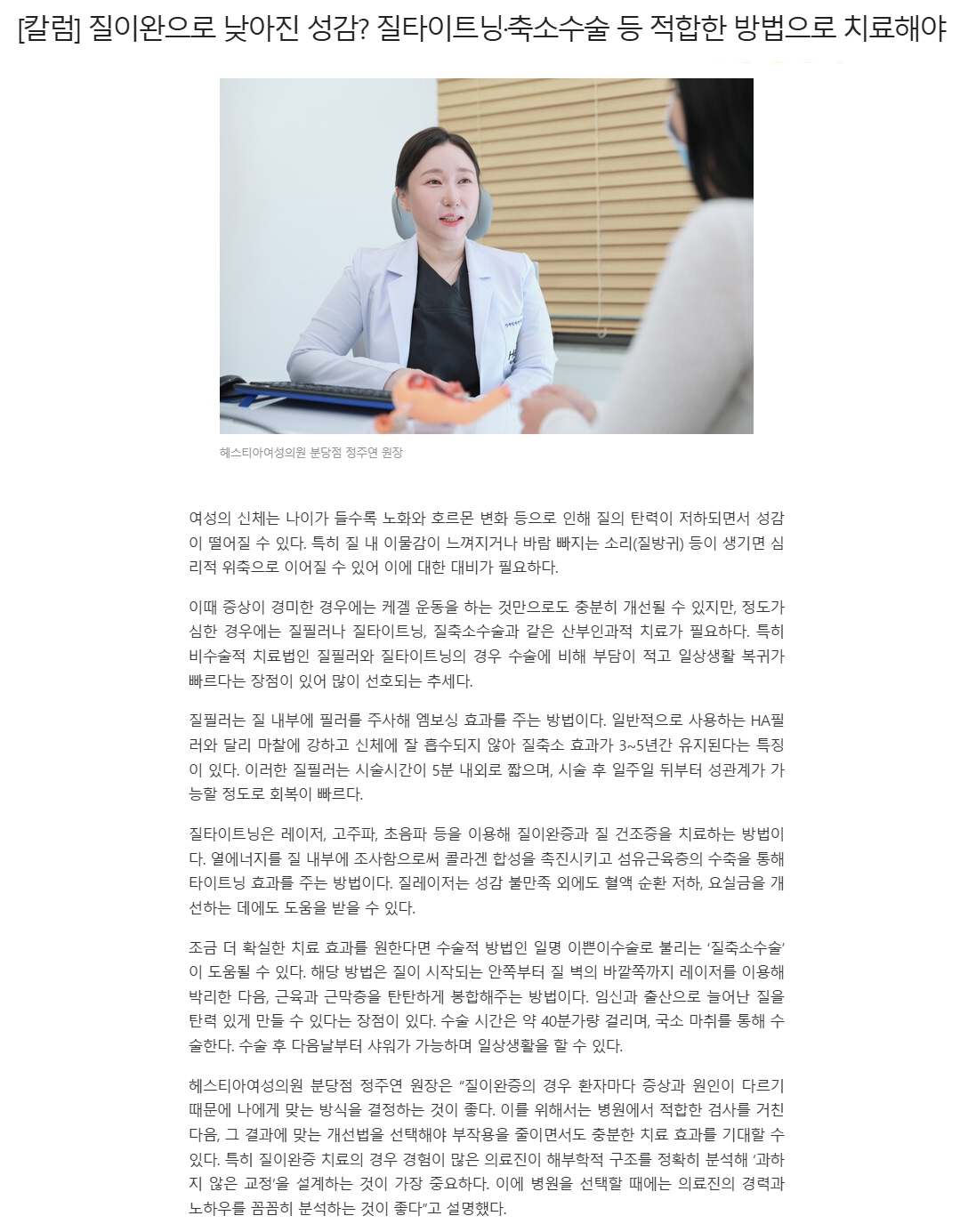 [칼럼] 질이완으로 낮아진 성감? 질타이트닝·축소수술 등 적합한 방법으로 치료해야

헤스티아여성의원 분당점 정주연 원장

여성의 신체는 나이가 들수록 노화와 호르몬 변화 등으로 인해 질의 탄력이 저하되면서 성감이 떨어질 수 있다. 특히 질 내 이물감이 느껴지거나 바람 빠지는 소리(질방귀) 등이 생기면 심리적 위축으로 이어질 수 있어 이에 대한 대비가 필요하다.

이때 증상이 경미한 경우에는 케겔 운동을 하는 것만으로도 충분히 개선될 수 있지만, 정도가 심한 경우에는 질필러나 질타이트닝, 질축소수술과 같은 산부인과적 치료가 필요하다. 특히 비수술적 치료법인 질필러와 질타이트닝의 경우 수술에 비해 부담이 적고 일상생활 복귀가 빠르다는 장점이 있어 많이 선호되는 추세다.

질필러는 질 내부에 필러를 주사해 엠보싱 효과를 주는 방법이다. 일반적으로 사용하는 HA필러와 달리 마찰에 강하고 신체에 잘 흡수되지 않아 질축소 효과가 3~5년간 유지된다는 특징이 있다. 이러한 질필러는 시술시간이 5분 내외로 짧으며, 시술 후 일주일 뒤부터 성관계가 가능할 정도로 회복이 빠르다.

질타이트닝은 레이저, 고주파, 초음파 등을 이용해 질이완증과 질 건조증을 치료하는 방법이다. 열에너지를 질 내부에 조사함으로써 콜라겐 합성을 촉진시키고 섬유근육층의 수축을 통해 타이트닝 효과를 주는 방법이다. 질레이저는 성감 불만족 외에도 혈액 순환 저하, 요실금을 개선하는 데에도 도움을 받을 수 있다.

조금 더 확실한 치료 효과를 원한다면 수술적 방법인 일명 이쁜이수술로 불리는 '질축소수술'이 도움될 수 있다. 해당 방법은 질이 시작되는 안쪽부터 질 벽의 바깥쪽까지 레이저를 이용해 박리한 다음, 근육과 근막층을 탄탄하게 봉합해주는 방법이다. 임신과 출산으로 늘어난 질을 탄력 있게 만들 수 있다는 장점이 있다. 수술 시간은 약 40분가량 걸리며, 국소 마취를 통해 수술한다. 수술 후 다음날부터 샤워가 가능하며 일상생활을 할 수 있다.

헤스티아여성의원 분당점 정주연 원장은 "질이완증의 경우 환자마다 증상과 원인이 다르기 때문에 나에게 맞는 방식을 결정하는 것이 좋다. 이를 위해서는 병원에서 적합한 검사를 거친 다음, 그 결과에 맞는 개선법을 선택해야 부작용을 줄이면서도 충분한 치료 효과를 기대할 수 있다. 특히 질이완증 치료의 경우 경험이 많은 의료진이 해부학적 구조를 정확히 분석해 '과하지 않은 교정'을 설계하는 것이 가장 중요하다. 이에 병원을 선택할 때에는 의료진의 경력과 노하우를 꼼꼼히 분석하는 것이 좋다"고 설명했다.